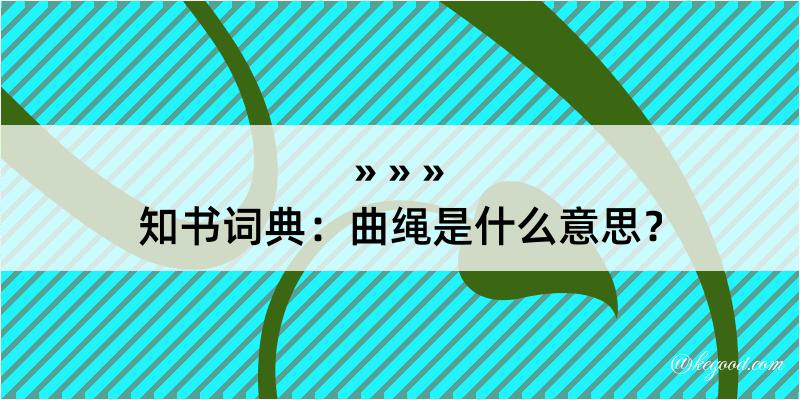 » » »
知书词典：曲绳是什么意思？

@kegood.com